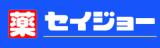 薬 セイジョー